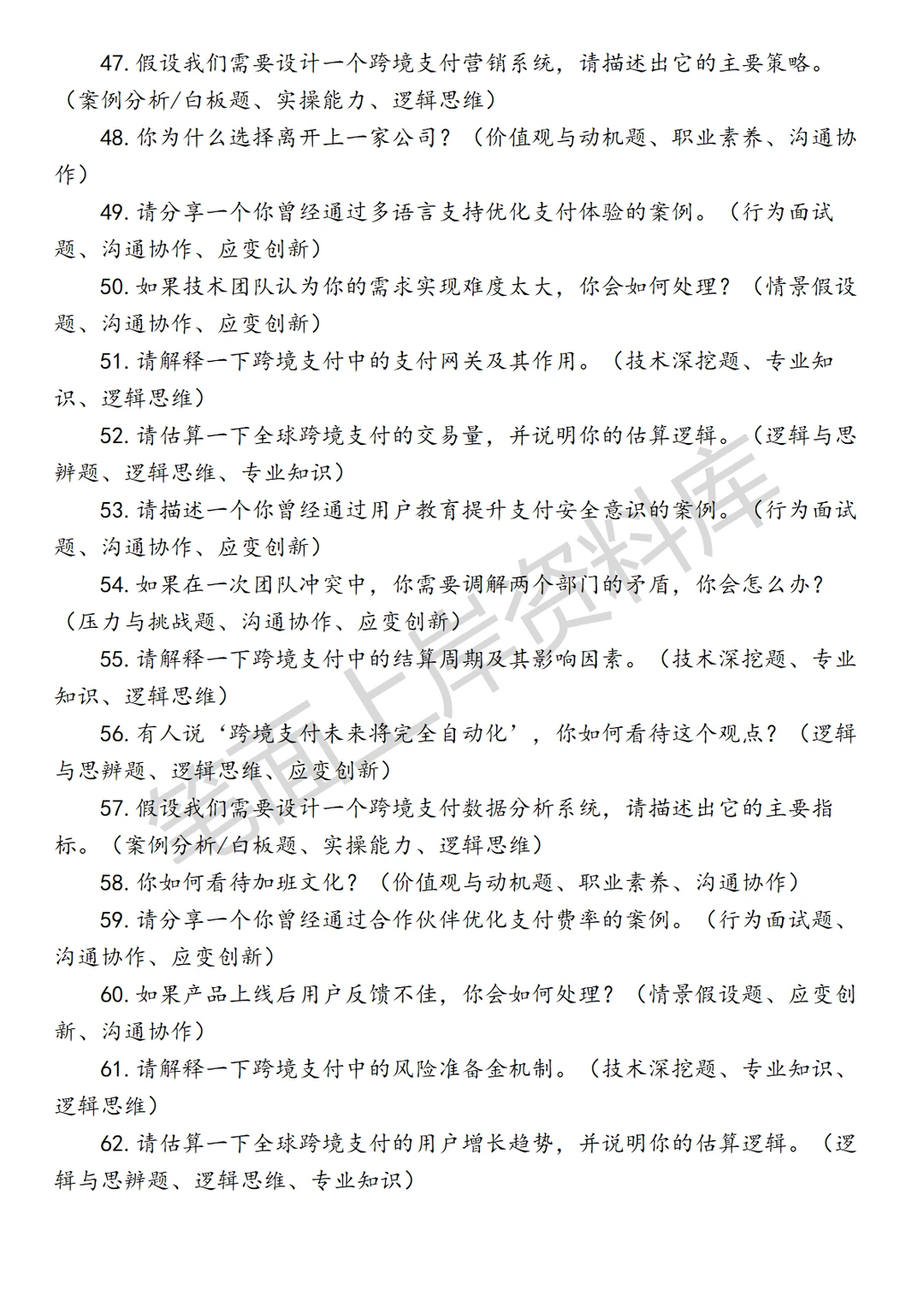 47. 假设我们需要设计一个跨境支付营销系统，请描述出它的主要策略。（案例分析/白板题、实操能力、逻辑思维）

48. 你为什么选择离开上一家公司？（价值观与动机题、职业素养、沟通协作）

49. 请分享一个你曾经通过多语言支持优化支付体验的案例。（行为面试题、沟通协作、应变创新）

50. 如果技术团队认为你的需求实现难度太大，你会如何处理？（情景假设题、沟通协作、应变创新）

51. 请解释一下跨境支付中的支付网关及其作用。（技术深挖题、专业知识、逻辑思维）

52. 请估算一下全球跨境支付的交易量，并说明你的估算逻辑。（逻辑与思辨题、逻辑思维、专业知识）

53. 请描述一个你曾经通过用户教育提升支付安全意识的案例。（行为面试题、沟通协作、应变创新）

54. 如果在一次团队冲突中，你需要调解两个部门的矛盾，你会怎么办？（压力与挑战题、沟通协作、应变创新）

55. 请解释一下跨境支付中的结算周期及其影响因素。（技术深挖题、专业知识、逻辑思维）

56. 有人说‘跨境支付未来将完全自动化’，你如何看待这个观点？（逻辑与思辨题、逻辑思维、应变创新）

57. 假设我们需要设计一个跨境支付数据分析系统，请描述出它的主要指标。（案例分析/白板题、实操能力、逻辑思维）

58. 你如何看待加班文化？（价值观与动机题、职业素养、沟通协作）

59. 请分享一个你曾经通过合作伙伴优化支付费率的案例。（行为面试题、沟通协作、应变创新）

60. 如果产品上线后用户反馈不佳，你会如何处理？（情景假设题、应变创新、沟通协作）

61. 请解释一下跨境支付中的风险准备金机制。（技术深挖题、专业知识、逻辑思维）

62. 请估算一下全球跨境支付的用户增长趋势，并说明你的估算逻辑。（逻辑与思辨题、逻辑思维、专业知识）

笔面上岸资料库